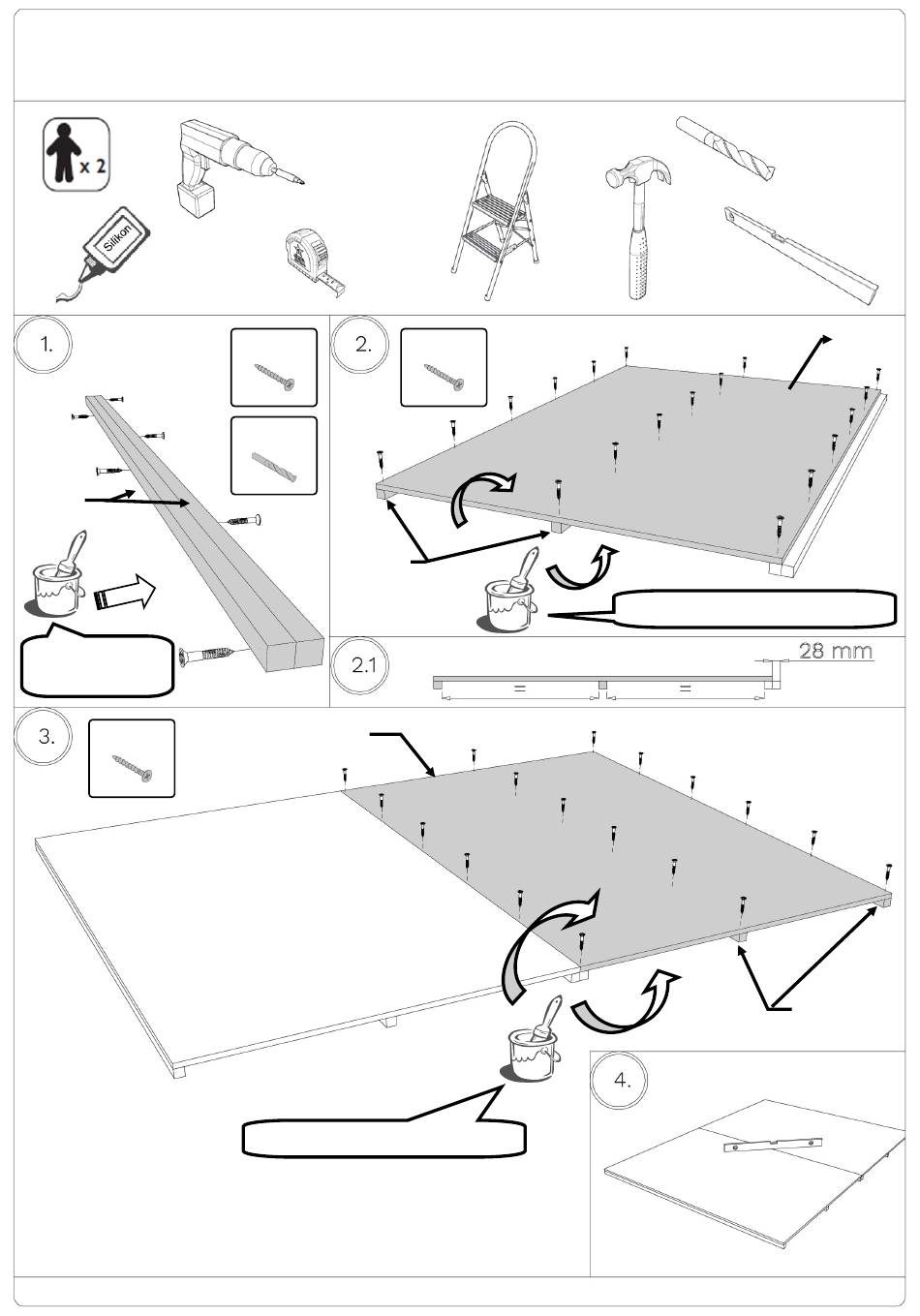 x 2

Silikon

1.

2.

2.1

28 mm

=

=

3.

4.